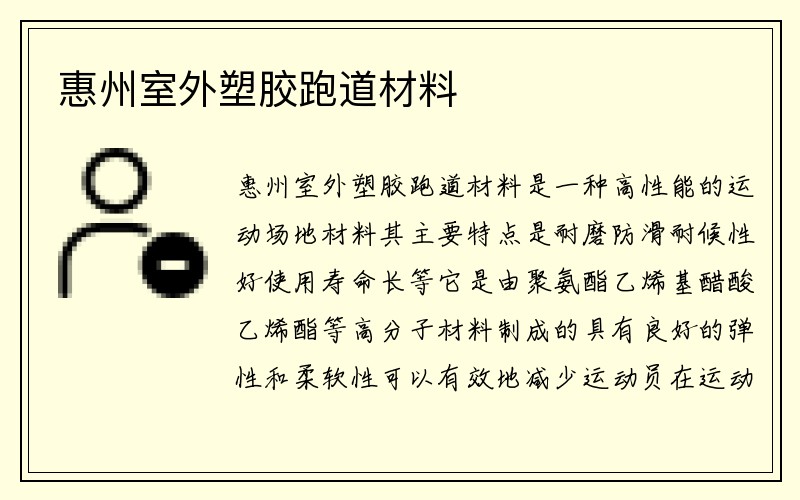 惠州室外塑胶跑道材料

惠州室外塑胶跑道材料是一种高性能的运动场地材料其主要特点是耐磨防滑耐候性好使用寿命长等它是由聚氨酯乙烯基醋酸乙烯酯等高分子材料制成的具有良好的弹性和柔软性可以有效地减少运动员在运动